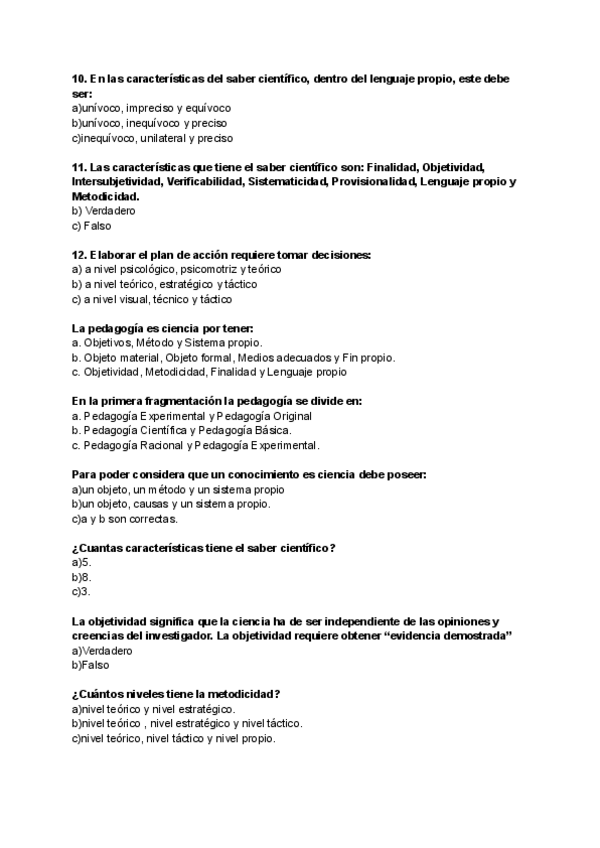 10. En las características del saber científico, dentro del lenguaje propio, este debe ser:
a)unívoco, impreciso y equívoco
b)unívoco, inequívoco y preciso
c)inequívoco, unilateral y preciso

11. Las características que tiene el saber científico son: Finalidad, Objetividad, Intersubjetividad, Verificabilidad, Sistematicidad, Provisionalidad, Lenguaje propio y Metodicidad.
b) Verdadero
c) Falso

12. Elaborar el plan de acción requiere tomar decisiones:
a) a nivel psicológico, psicomotriz y teórico
b) a nivel teórico, estratégico y táctico
c) a nivel visual, técnico y táctico

La pedagogía es ciencia por tener:
a. Objetivos, Método y Sistema propio.
b. Objeto material, Objeto formal, Medios adecuados y Fin propio.
c. Objetividad, Metodicidad, Finalidad y Lenguaje propio

En la primera fragmentación la pedagogía se divide en:
a. Pedagogía Experimental y Pedagogía Original
b. Pedagogía Científica y Pedagogía Básica.
c. Pedagogía Racional y Pedagogía Experimental.

Para poder considera que un conocimiento es ciencia debe poseer:
a)un objeto, un método y un sistema propio
b)un objeto, causas y un sistema propio.
c)a y b son correctas.

¿Cuantas características tiene el saber científico?
a)5.
b)8.
c)3.

La objetividad significa que la ciencia ha de ser independiente de las opiniones y creencias del investigador. La objetividad requiere obtener “evidencia demostrada”
a)Verdadero
b)Falso

¿Cuántos niveles tiene la metodicidad?
a)nivel teórico y nivel estratégico.
b)nivel teórico , nivel estratégico y nivel táctico.
c)nivel teórico, nivel táctico y nivel propio.